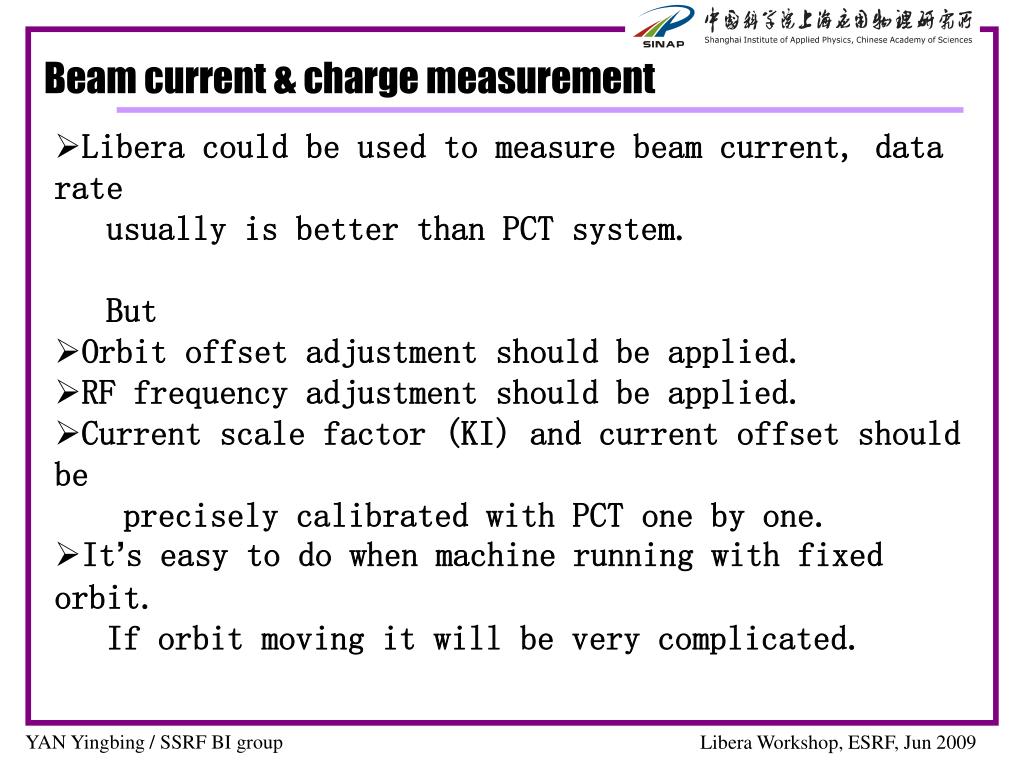 SINAP
中国科学院上海应用物理研究所
Shanghai Institute of Applied Physics, Chinese Academy of Sciences

Beam current & charge measurement

➢Libera could be used to measure beam current, data rate usually is better than PCT system.

But
➢Orbit offset adjustment should be applied.
➢RF frequency adjustment should be applied.
➢Current scale factor (KI) and current offset should be precisely calibrated with PCT one by one.
➢It's easy to do when machine running with fixed orbit. If orbit moving it will be very complicated.

YAN Yingbing / SSRF BI group

Libera Workshop, ESRF, Jun 2009